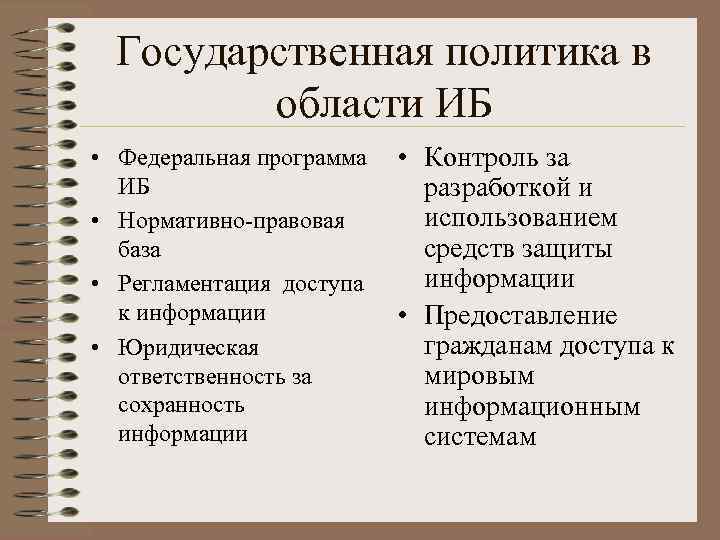 Государственная политика в области ИБ

• Федеральная программа ИБ
• Нормативно-правовая база
• Регламентация доступа к информации
• Юридическая ответственность за сохранность информации

• Контроль за разработкой и использованием средств защиты информации
• Предоставление гражданам доступа к мировым информационным системам